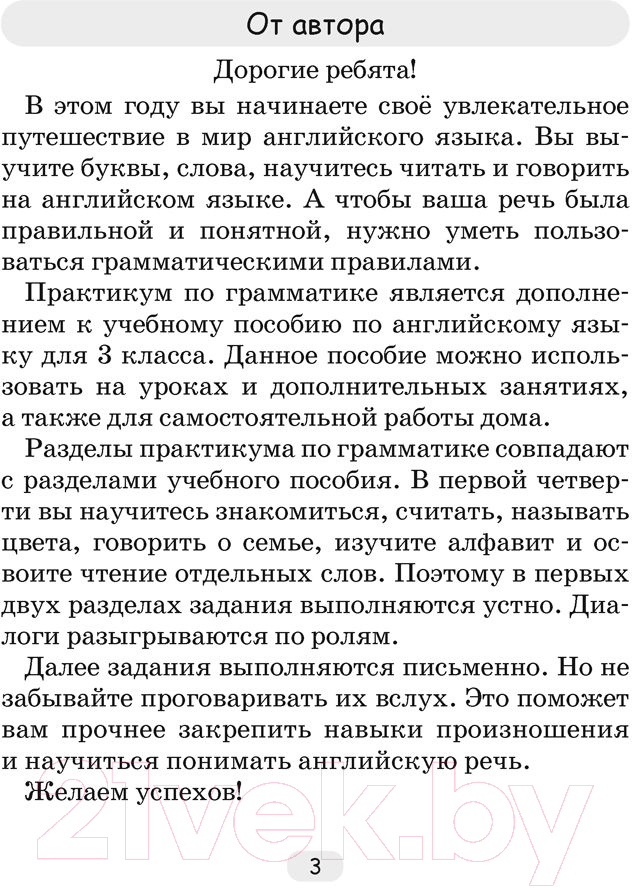 От автора

Дорогие ребята!

В этом году вы начинаете своё увлекательное путешествие в мир английского языка. Вы выучите буквы, слова, научитесь читать и говорить на английском языке. А чтобы ваша речь была правильной и понятной, нужно уметь пользоваться грамматическими правилами.

Практикум по грамматике является дополнением к учебному пособию по английскому языку для 3 класса. Данное пособие можно использовать на уроках и дополнительных занятиях, а также для самостоятельной работы дома.

Разделы практикума по грамматике совпадают с разделами учебного пособия. В первой четверти вы научитесь знакомиться, считать, называть цвета, говорить о семье, изучите алфавит и освоите чтение отдельных слов. Поэтому в первых двух разделах задания выполняются устно. Диалоги разыгрываются по ролям.

Далее задания выполняются письменно. Но не забывайте проговаривать их вслух. Это поможет вам прочнее закрепить навыки произношения и научиться понимать английскую речь.

Желаем успехов!

21vek.by

3